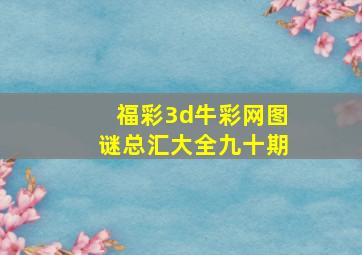 福彩3d牛彩网图谜总汇大全九十期